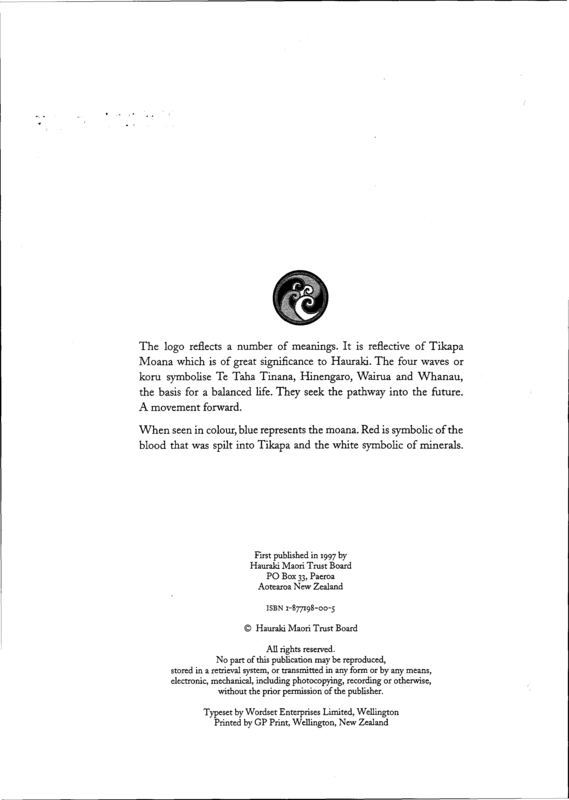 The logo reflects a number of meanings. It is reflective of Tikapa Moana which is of great significance to Hauraki. The four waves or koru symbolise Te Taha Tinana, Hinengaro, Wairua and Whanau, the basis for a balanced life. They seek the pathway into the future. A movement forward.

When seen in colour, blue represents the moana. Red is symbolic of the blood that was spilt into Tikapa and the white symbolic of minerals.

First published in 1997 by
Hauraki Maori Trust Board
PO Box 33, Paeroa
Aotearoa New Zealand

ISBN 1-877198-00-5

© Hauraki Maori Trust Board

All rights reserved.
No part of this publication may be reproduced, stored in a retrieval system, or transmitted in any form or by any means, electronic, mechanical, including photocopying, recording or otherwise, without the prior permission of the publisher.

Typeset by Wordset Enterprises Limited, Wellington
Printed by GP Print, Wellington, New Zealand